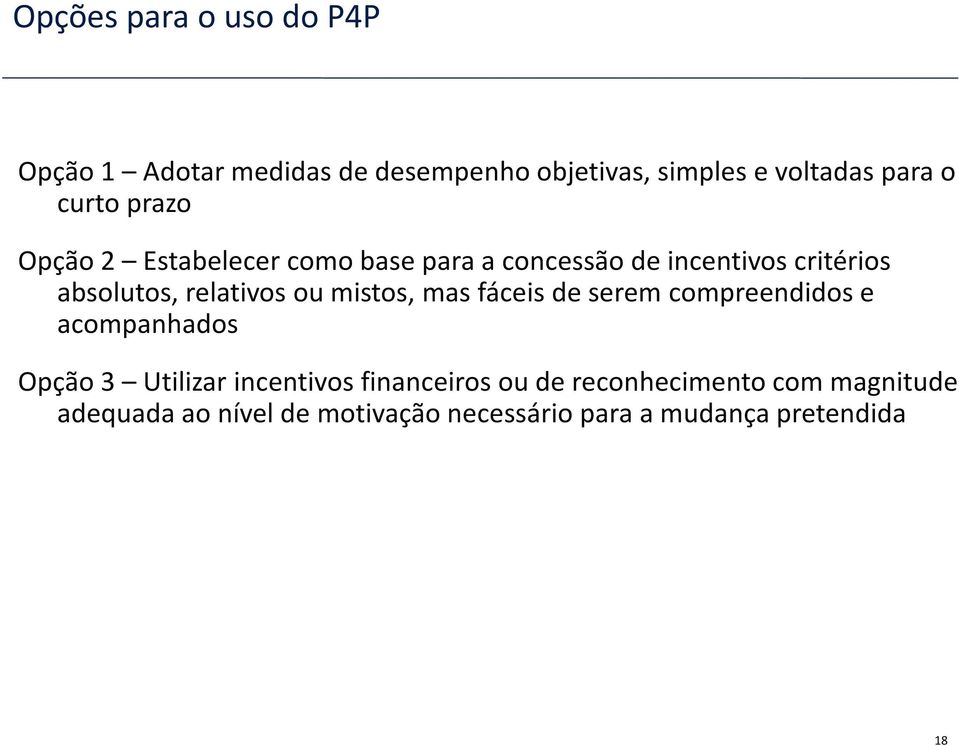 Opções para o uso do P4P

Opção 1 – Adotar medidas de desempenho objetivas, simples e voltadas para o curto prazo

Opção 2 – Estabelecer como base para a concessão de incentivos critérios absolutos, relativos ou mistos, mas fáceis de serem compreendidos e acompanhados

Opção 3 – Utilizar incentivos financeiros ou de reconhecimento com magnitude adequada ao nível de motivação necessário para a mudança pretendida

18